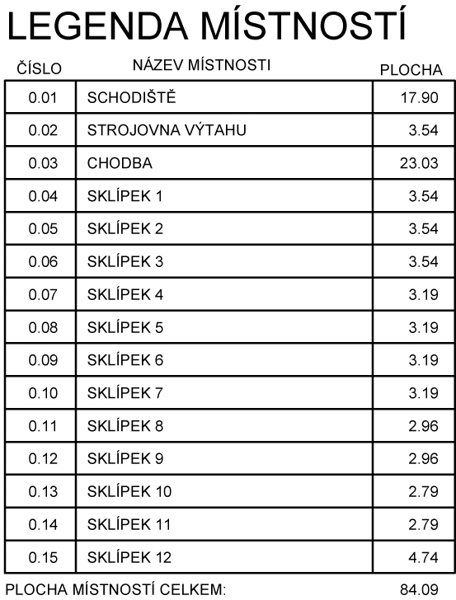 LEGENDA MÍSTNOSTÍ

| ČÍSLO | NÁZEV MÍSTNOSTI | PLOCHA |
|---|---|---|
| 0.01 | SCHODIŠTĚ | 17.90 |
| 0.02 | STROJOVNA VÝTAHU | 3.54 |
| 0.03 | CHODBA | 23.03 |
| 0.04 | SKLÍPEK 1 | 3.54 |
| 0.05 | SKLÍPEK 2 | 3.54 |
| 0.06 | SKLÍPEK 3 | 3.54 |
| 0.07 | SKLÍPEK 4 | 3.19 |
| 0.08 | SKLÍPEK 5 | 3.19 |
| 0.09 | SKLÍPEK 6 | 3.19 |
| 0.10 | SKLÍPEK 7 | 3.19 |
| 0.11 | SKLÍPEK 8 | 2.96 |
| 0.12 | SKLÍPEK 9 | 2.96 |
| 0.13 | SKLÍPEK 10 | 2.79 |
| 0.14 | SKLÍPEK 11 | 2.79 |
| 0.15 | SKLÍPEK 12 | 4.74 |

PLOCHA MÍSTNOSTÍ CELKEM: 84.09